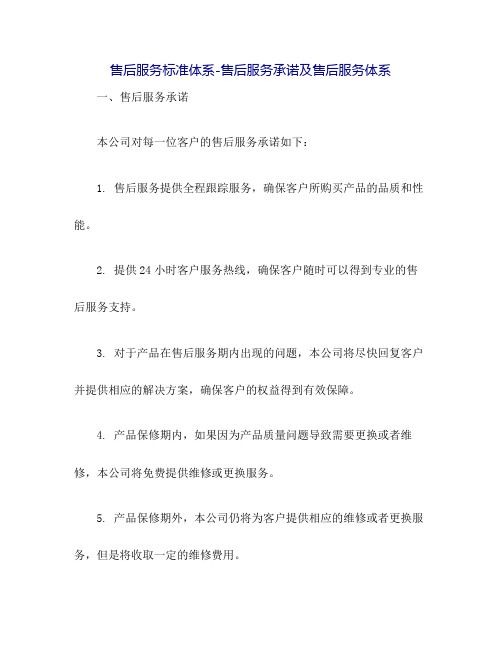 售后服务标准体系-售后服务承诺及售后服务体系

一、售后服务承诺

本公司对每一位客户的售后服务承诺如下：

1. 售后服务提供全程跟踪服务，确保客户所购买产品的品质和性能。

2. 提供 24 小时客户服务热线，确保客户随时可以得到专业的售后服务支持。

3. 对于产品在售后服务期内出现的问题，本公司将尽快回复客户并提供相应的解决方案，确保客户的权益得到有效保障。

4. 产品保修期内，如果因为产品质量问题导致需要更换或者维修，本公司将免费提供维修或更换服务。

5. 产品保修期外，本公司仍将为客户提供相应的维修或者更换服务，但是将收取一定的维修费用。